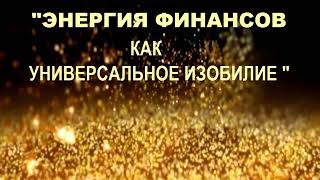 "ЭНЕРГИЯ ФИНАНСОВ
КАК
УНИВЕРСАЛЬНОЕ ИЗОБИЛИЕ "